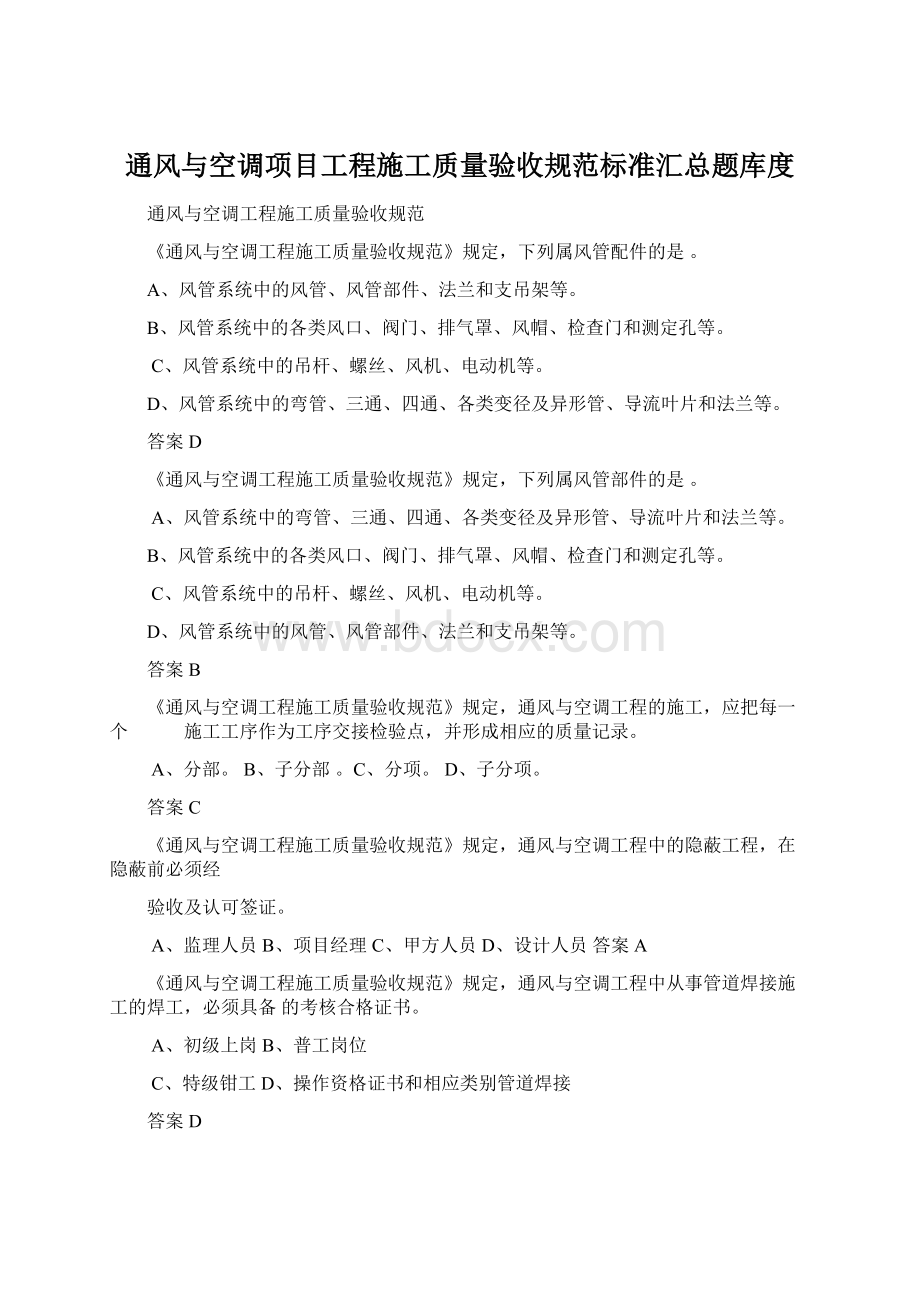 通风与空调项目工程施工质量验收规范标准汇总题库度

通风与空调工程施工质量验收规范

《通风与空调工程施工质量验收规范》规定，下列属风管配件的是 。

A、风管系统中的风管、风管部件、法兰和支吊架等。

B、风管系统中的各类风口、阀门、排气罩、风帽、检查门和测定孔等。

C、风管系统中的吊杆、螺丝、风机、电动机等。

D、风管系统中的弯管、三通、四通、各类变径及异形管、导流叶片和法兰等。

答案 D

《通风与空调工程施工质量验收规范》规定，下列属风管部件的是 。

A、风管系统中的弯管、三通、四通、各类变径及异形管、导流叶片和法兰等。

B、风管系统中的各类风口、阀门、排气罩、风帽、检查门和测定孔等。

C、风管系统中的吊杆、螺丝、风机、电动机等。

D、风管系统中的风管、风管部件、法兰和支吊架等。

www.bdocx.com

答案 B

《通风与空调工程施工质量验收规范》规定，通风与空调工程的施工，应把每一个 施工工序作为工序交接检验点，并形成相应的质量记录。

A、分部。 B、子分部 。C、分项。 D、子分项。

答案 C

《通风与空调工程施工质量验收规范》规定，通风与空调工程中的隐蔽工程，在隐蔽前必须经

验收及认可签证。

A、监理人员 B、项目经理 C、甲方人员 D、设计人员 答案 A

《通风与空调工程施工质量验收规范》规定，通风与空调工程中从事管道焊接施工的焊工，必须具备 的考核合格证书。

A、初级上岗 B、普工岗位

C、特级钳工 D、操作资格证书和相应类别管道焊接

答案 D